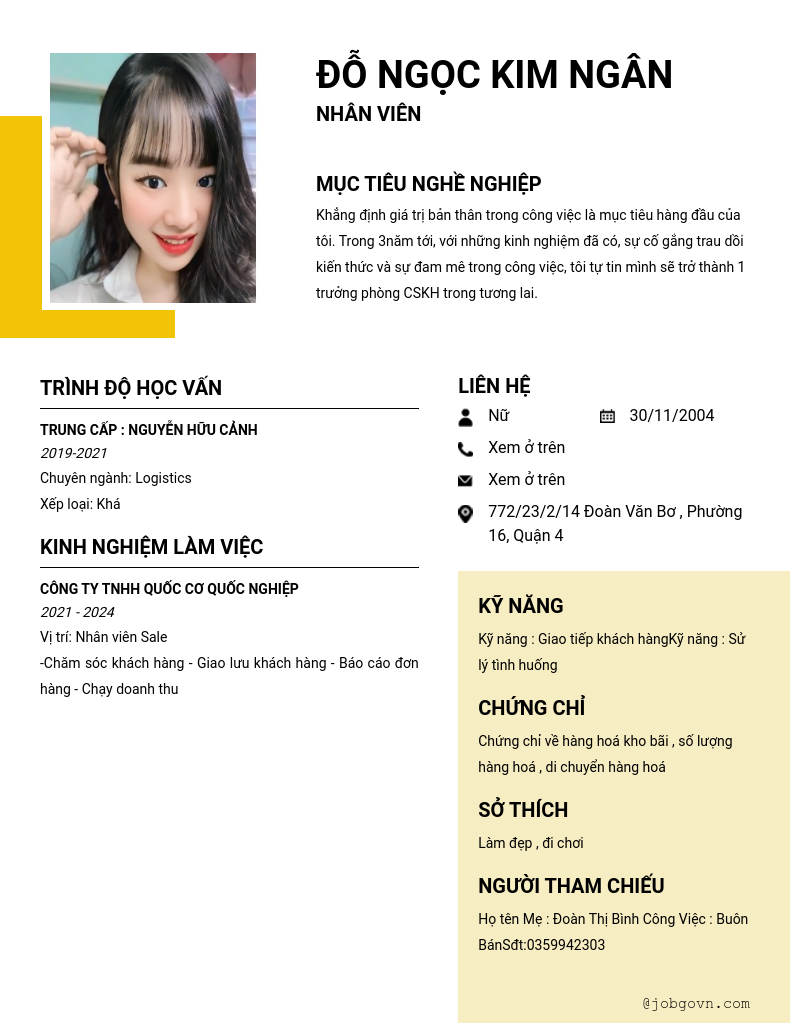 ĐỖ NGỌC KIM NGÂN
NHÂN VIÊN

MỤC TIÊU NGHỀ NGHIỆP
Khẳng định giá trị bản thân trong công việc là mục tiêu hàng đầu của tôi. Trong 3năm tới, với những kinh nghiệm đã có, sự cố gắng trau dồi kiến thức và sự đam mê trong công việc, tôi tự tin mình sẽ trở thành 1 trưởng phòng CSKH trong tương lai.

TRÌNH ĐỘ HỌC VẤN
TRUNG CẤP : NGUYỄN HỮU CẢNH
2019-2021
Chuyên ngành: Logistics
Xếp loại: Khá

KINH NGHIỆM LÀM VIỆC
CÔNG TY TNHH QUỐC CƠ QUỐC NGHIỆP
2021 - 2024
Vị trí: Nhân viên Sale
-Chăm sóc khách hàng - Giao lưu khách hàng - Báo cáo đơn hàng - Chạy doanh thu

LIÊN HỆ
Nữ
30/11/2004
Xem ở trên
Xem ở trên
772/23/2/14 Đoàn Văn Bơ , Phường 16, Quận 4

KỸ NĂNG
Kỹ năng : Giao tiếp khách hàngKỹ năng : Sử lý tình huống

CHỨNG CHỈ
Chứng chỉ về hàng hoá kho bãi , số lượng hàng hoá , di chuyển hàng hoá

SỞ THÍCH
Làm đẹp , đi chơi

NGƯỜI THAM CHIẾU
Họ tên Mẹ : Đoàn Thị Bình Công Việc : Buôn BánSđt:0359942303

@jobgovn.com